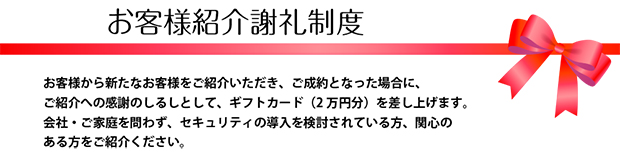 お客様紹介謝礼制度

お客様から新たなお客様をご紹介いただき、ご成約となった場合に、ご紹介への感謝のしるしとして、ギフトカード（２万円分）を差し上げます。会社・ご家庭を問わず、セキュリティの導入を検討されている方、関心のある方をご紹介ください。